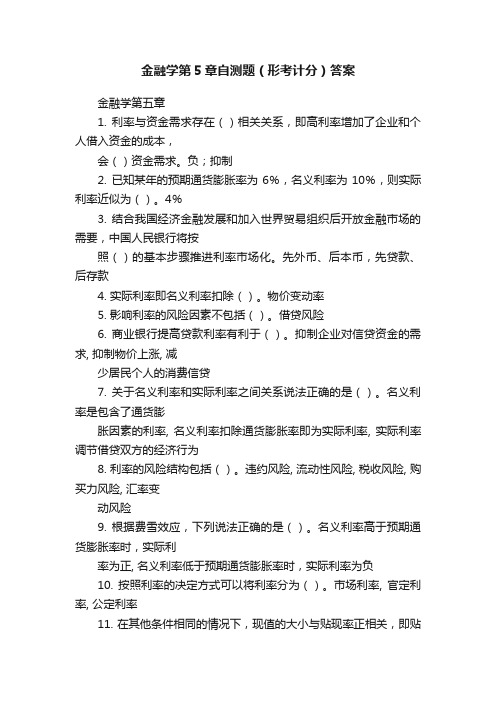 金融学第5章自测题（形考计分）答案

金融学第五章

1. 利率与资金需求存在（ ）相关关系，即高利率增加了企业和个人借入资金的成本，

会（ ）资金需求。负；抑制

2. 已知某年的预期通货膨胀率为 6%，名义利率为 10%，则实际利率近似为（ ）。4%

3. 结合我国经济金融发展和加入世界贸易组织后开放金融市场的需要，中国人民银行将按

照（ ）的基本步骤推进利率市场化。先外币、后本币，先贷款、后存款

4. 实际利率即名义利率扣除（ ）。物价变动率

5. 影响利率的风险因素不包括（ ）。借贷风险

6. 商业银行提高贷款利率有利于（ ）。抑制企业对信贷资金的需求, 抑制物价上涨, 减

少居民个人的消费信贷

7. 关于名义利率和实际利率之间关系说法正确的是（ ）。名义利率是包含了通货膨

胀因素的利率, 名义利率扣除通货膨胀率即为实际利率, 实际利率调节借贷双方的经济行为

8. 利率的风险结构包括（ ）。违约风险, 流动性风险, 税收风险, 购买力风险, 汇率变

动风险

9. 根据费雪效应，下列说法正确的是（ ）。名义利率高于预期通货膨胀率时，实际利

率为正, 名义利率低于预期通货膨胀率时，实际利率为负

10. 按照利率的决定方式可以将利率分为（ ）。市场利率, 官定利率, 公定利率

11. 在其他条件相同的情况下，现值的大小与贴现率正相关，即贴